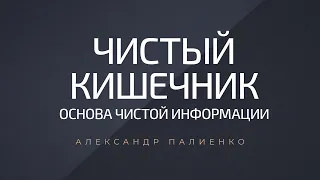 ЧИСТЫЙ КИШЕЧНИК
ОСНОВА ЧИСТОЙ ИНФОРМАЦИИ

АЛЕКСАНДР ПАЛИЕНКО